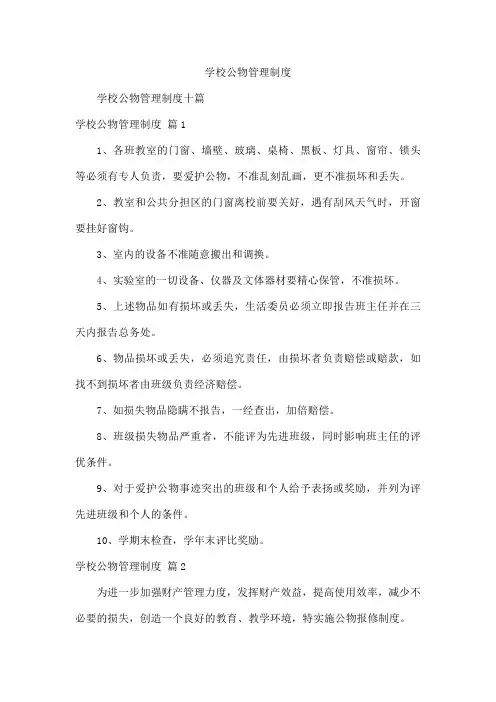 学校公物管理制度

学校公物管理制度十篇

学校公物管理制度 篇1

1、各班教室的门窗、墙壁、玻璃、桌椅、黑板、灯具、窗帘、锁头等必须有专人负责，要爱护公物，不准乱刻乱画，更不准损坏和丢失。

2、教室和公共分担区的门窗离校前要关好，遇有刮风天气时，开窗要挂好窗钩。

3、室内的设备不准随意搬出和调换。

4、实验室的一切设备、仪器及文体器材要精心保管，不准损坏。

5、上述物品如有损坏或丢失，生活委员必须立即报告班主任并在三天内报告总务处。

6、物品损坏或丢失，必须追究责任，由损坏者负责赔偿或赔款，如找不到损坏者由班级负责经济赔偿。

7、如损失物品隐瞒不报告，一经查出，加倍赔偿。

8、班级损失物品严重者，不能评为先进班级，同时影响班主任的评优条件。

9、对于爱护公物事迹突出的班级和个人给予表扬或奖励，并列为评先进班级和个人的条件。

10、学期末检查，学年末评比奖励。

学校公物管理制度 篇2

为进一步加强财产管理力度，发挥财产效益，提高使用效率，减少不必要的损失，创造一个良好的教育、教学环境，特实施公物报修制度。